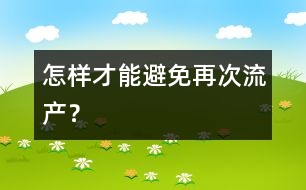 怎样才能避免再次流产？